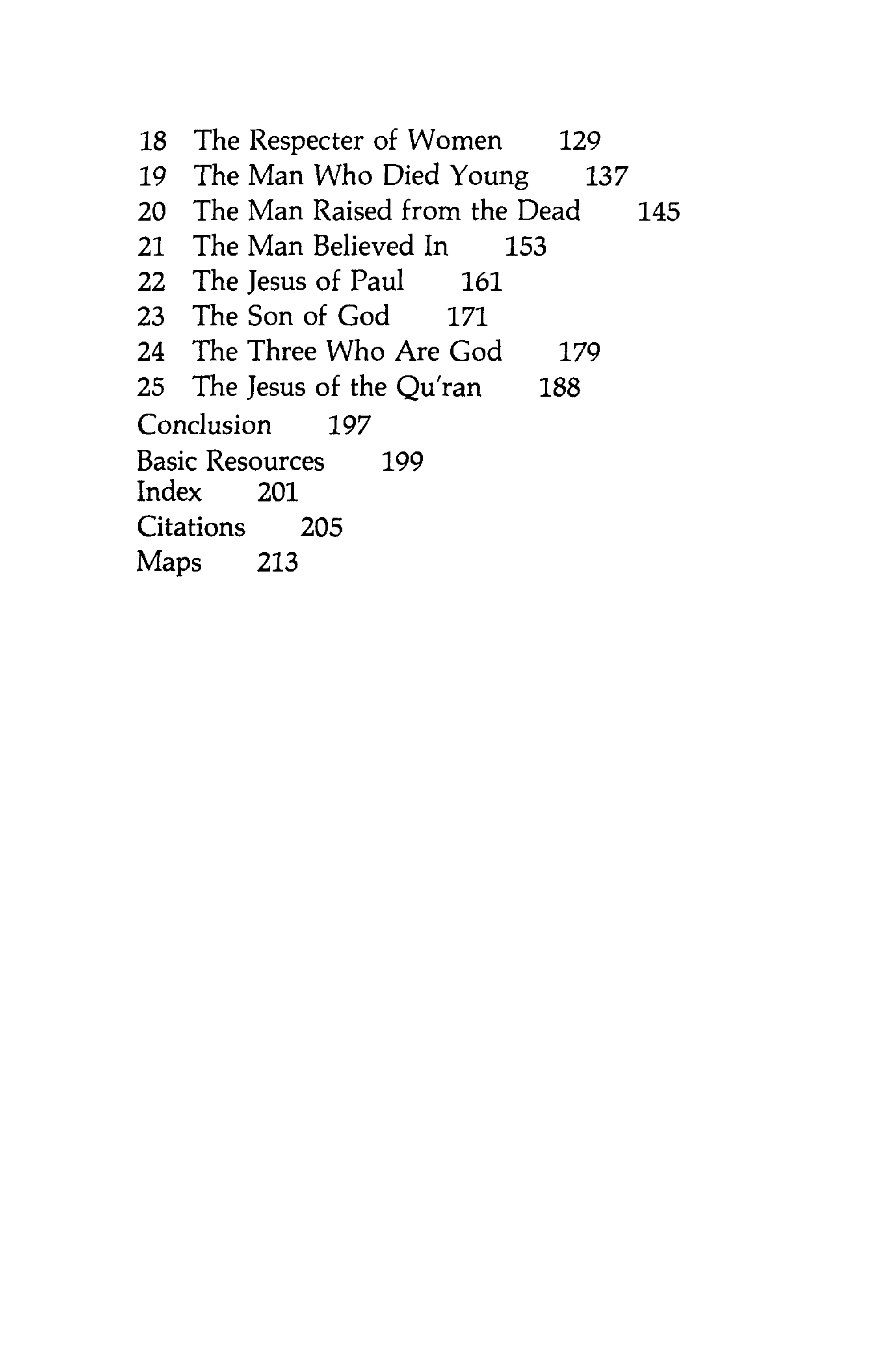 18 The Respecter of Women 129
19 The Man Who Died Young 137
20 The Man Raised from the Dead 145
21 The Man Believed In 153
22 The Jesus of Paul 161
23 The Son of God 171
24 The Three Who Are God 179
25 The Jesus of the Qu'ran 188
Conclusion 197
Basic Resources 199
Index 201
Citations 205
Maps 213